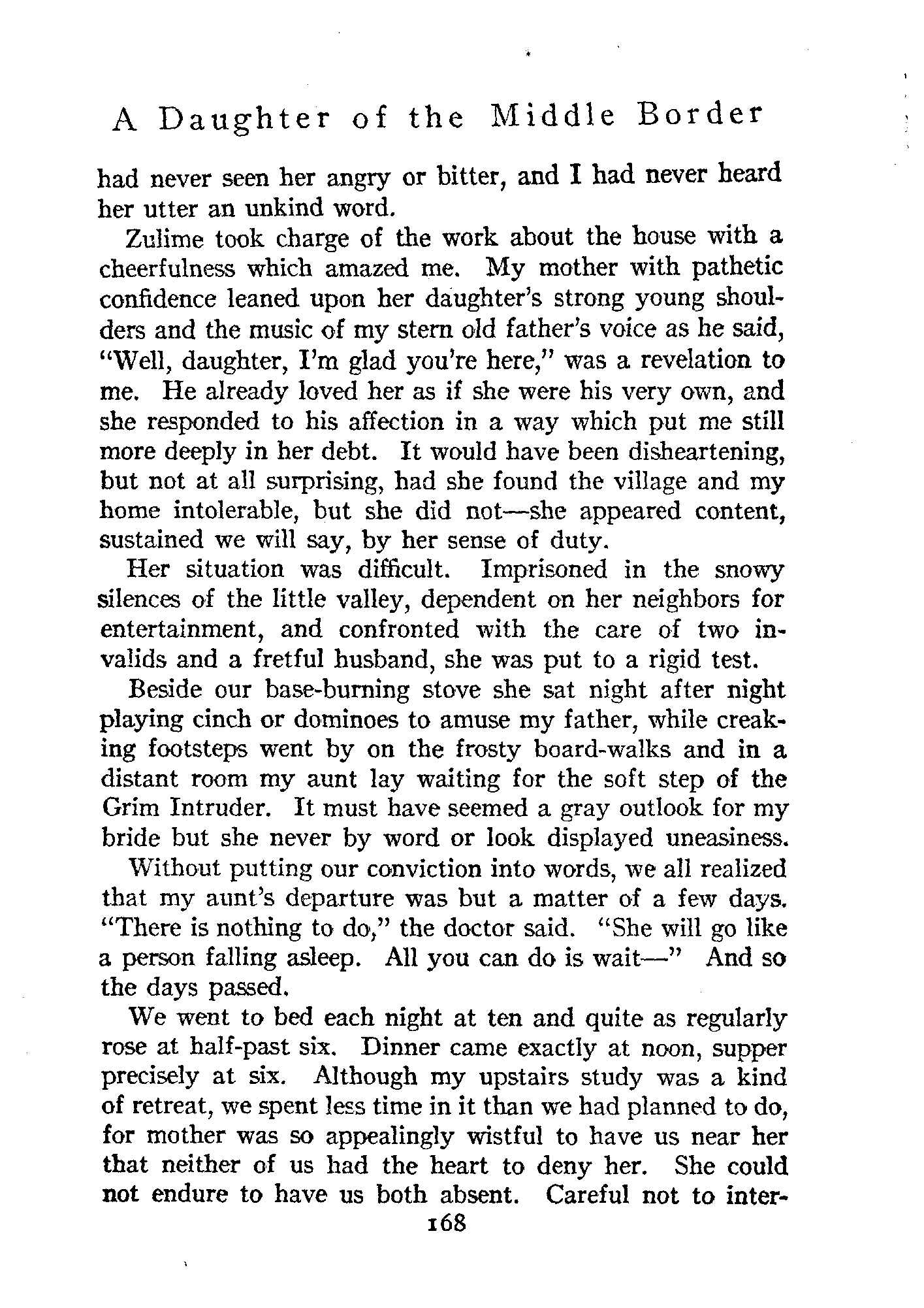 A Daughter of the Middle Border

had never seen her angry or bitter, and I had never heard her utter an unkind word.

Zulime took charge of the work about the house with a cheerfulness which amazed me. My mother with pathetic confidence leaned upon her daughter's strong young shoulders and the music of my stern old father's voice as he said, "Well, daughter, I'm glad you're here," was a revelation to me. He already loved her as if she were his very own, and she responded to his affection in a way which put me still more deeply in her debt. It would have been disheartening, but not at all surprising, had she found the village and my home intolerable, but she did not—she appeared content, sustained we will say, by her sense of duty.

Her situation was difficult. Imprisoned in the snowy silences of the little valley, dependent on her neighbors for entertainment, and confronted with the care of two invalids and a fretful husband, she was put to a rigid test.

Beside our base-burning stove she sat night after night playing cinch or dominoes to amuse my father, while creaking footsteps went by on the frosty board-walks and in a distant room my aunt lay waiting for the soft step of the Grim Intruder. It must have seemed a gray outlook for my bride but she never by word or look displayed uneasiness.

Without putting our conviction into words, we all realized that my aunt's departure was but a matter of a few days. "There is nothing to do," the doctor said. "She will go like a person falling asleep. All you can do is wait—" And so the days passed.

We went to bed each night at ten and quite as regularly rose at half-past six. Dinner came exactly at noon, supper precisely at six. Although my upstairs study was a kind of retreat, we spent less time in it than we had planned to do, for mother was so appealingly wistful to have us near her that neither of us had the heart to deny her. She could not endure to have us both absent. Careful not to inter-

168